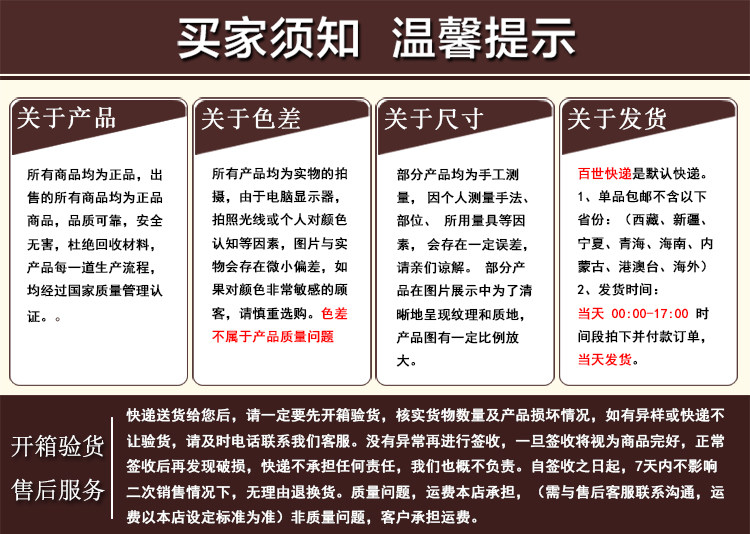 买家须知 温馨提示

关于产品

所有商品均为正品，出售的所有商品均为正品商品，品质可靠，安全无害，杜绝回收材料，产品每一道生产流程，均经过国家质量管理认证。。

关于色差

所有产品均为实物的拍摄，由于电脑显示器，拍照光线或个人对颜色认知等因素，图片与实物会存在微小偏差，如果对颜色非常敏感的顾客，请慎重选购。色差不属于产品质量问题

关于尺寸

部分产品均为手工测量，因个人测量手法、部位、所用量具等因素，会存在一定误差，请亲们谅解。部分产品在图片展示中为了清晰地呈现纹理和质地，产品图有一定比例放大。

关于发货

百世快递是默认快递。
1、单品包邮不含以下省份：（西藏、新疆、宁夏、青海、海南、内蒙古、港澳台、海外）
2、发货时间：
当天 00:00-17:00 时间段拍下并付款订单，当天发货。

开箱验货
售后服务

快递送货给您后，请一定要先开箱验货，核实货物数量及产品损坏情况，如有异样或快递不让验货，请及时电话联系我们客服。没有异常再进行签收，一旦签收将视为商品完好，正常签收后再发现破损，快递不承担任何责任，我们也概不负责。自签收之日起，7天内不影响二次销售情况下，无理由退换货。质量问题，运费本店承担，（需与售后客服联系沟通，运费以本店设定标准为准）非质量问题，客户承担运费。